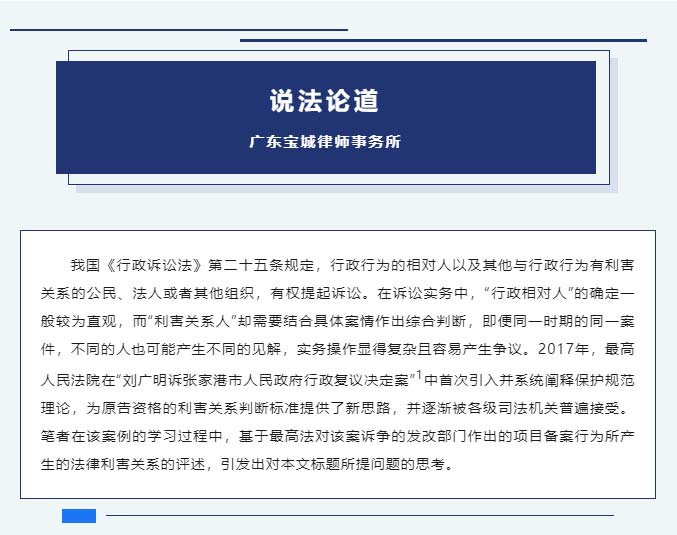 说法论道

广东宝城律师事务所

我国《行政诉讼法》第二十五条规定，行政行为的相对人以及其他与行政行为有利害关系的公民、法人或者其他组织，有权提起诉讼。在诉讼实务中，“行政相对人”的确定一般较为直观，而“利害关系人”却需要结合具体案情作出综合判断，即便同一时期的同一案件，不同的人也可能产生不同的见解，实务操作显得复杂且容易产生争议。2017年，最高人民法院在“刘广明诉张家港市人民政府行政复议决定案”$^1$中首次引入并系统阐释保护规范理论，为原告资格的利害关系判断标准提供了新思路，并逐渐被各级司法机关普遍接受。笔者在该案例的学习过程中，基于最高法对该案诉争的发改部门作出的项目备案行为所产生的法律利害关系的评述，引发出对本文标题所提问题的思考。